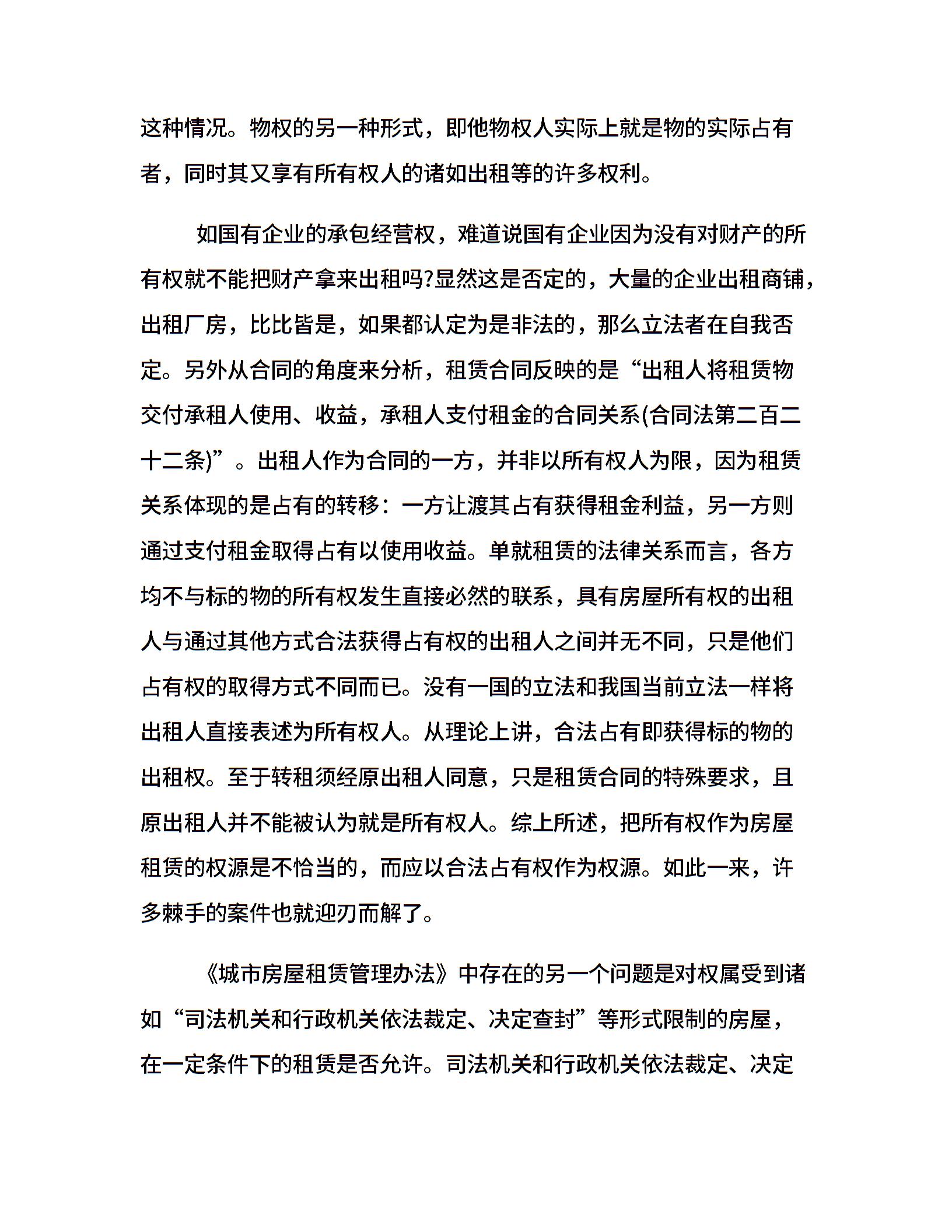 这种情况。物权的另一种形式，即他物权人实际上就是物的实际占有者，同时其又享有所有权人的诸如出租等的许多权利。

如国有企业的承包经营权，难道说国有企业因为没有对财产的所有权就不能把财产拿来出租吗?显然这是否定的，大量的企业出租商铺，出租厂房，比比皆是，如果都认定为是非法的，那么立法者在自我否定。另外从合同的角度来分析，租赁合同反映的是“出租人将租赁物交付承租人使用、收益，承租人支付租金的合同关系(合同法第二百二十二条)”。出租人作为合同的一方，并非以所有权人为限，因为租赁关系体现的是占有的转移：一方让渡其占有获得租金利益，另一方则通过支付租金取得占有以使用收益。单就租赁的法律关系而言，各方均不与标的物的所有权发生直接必然的联系，具有房屋所有权的出租人与通过其他方式合法获得占有权的出租人之间并无不同，只是他们占有权的取得方式不同而已。没有一国的立法和我国当前立法一样将出租人直接表述为所有权人。从理论上讲，合法占有即获得标的物的出租权。至于转租须经原出租人同意，只是租赁合同的特殊要求，且原出租人并不能被认为就是所有权人。综上所述，把所有权作为房屋租赁的权源是不恰当的，而应以合法占有权作为权源。如此一来，许多棘手的案件也就迎刃而解了。

《城市房屋租赁管理办法》中存在的另一个问题是对权属受到诸如“司法机关和行政机关依法裁定、决定查封”等形式限制的房屋，在一定条件下的租赁是否允许。司法机关和行政机关依法裁定、决定